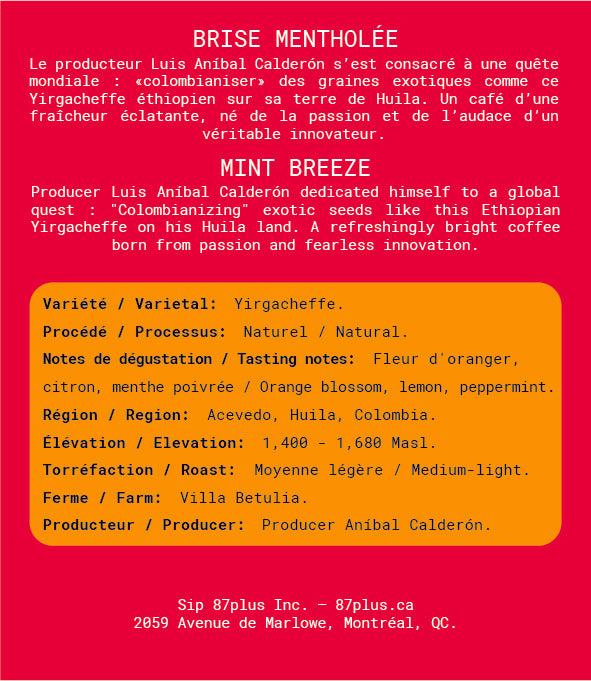 BRISE MENTHOLÉE

Le producteur Luis Aníbal Calderón s'est consacré à une quête mondiale : «colombianiser» des graines exotiques comme ce Yirgacheffe éthiopien sur sa terre de Huila. Un café d'une fraîcheur éclatante, né de la passion et de l'audace d'un véritable innovateur.

MINT BREEZE

Producer Luis Aníbal Calderón dedicated himself to a global quest : "Colombianizing" exotic seeds like this Ethiopian Yirgacheffe on his Huila land. A refreshingly bright coffee born from passion and fearless innovation.

Variété / Varietal: Yirgacheffe.

Procédé / Processus: Naturel / Natural.

Notes de dégustation / Tasting notes: Fleur d'oranger, citron, menthe poivrée / Orange blossom, lemon, peppermint.

Région / Region: Acevedo, Huila, Colombia.

Élévation / Elevation: 1,400 - 1,680 Masl.

Torréfaction / Roast: Moyenne légère / Medium-light.

Ferme / Farm: Villa Betulia.

Producteur / Producer: Producer Aníbal Calderón.

Sip 87plus Inc. — 87plus.ca
2059 Avenue de Marlowe, Montréal, QC.